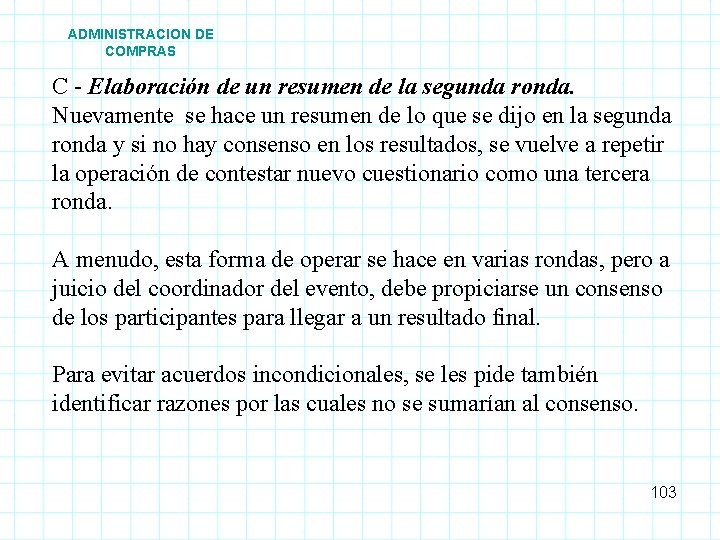 ADMINISTRACION DE
COMPRAS

C - Elaboración de un resumen de la segunda ronda.
Nuevamente se hace un resumen de lo que se dijo en la segunda ronda y si no hay consenso en los resultados, se vuelve a repetir la operación de contestar nuevo cuestionario como una tercera ronda.

A menudo, esta forma de operar se hace en varias rondas, pero a juicio del coordinador del evento, debe propiciarse un consenso de los participantes para llegar a un resultado final.

Para evitar acuerdos incondicionales, se les pide también identificar razones por las cuales no se sumarían al consenso.

103